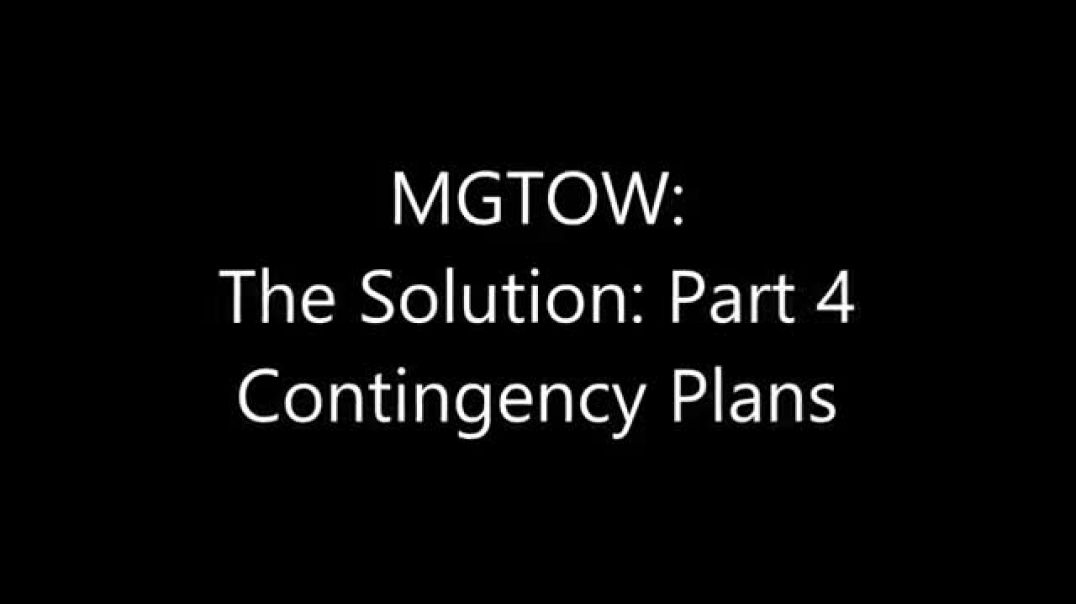 MGTOW:
The Solution: Part 4
Contingency Plans